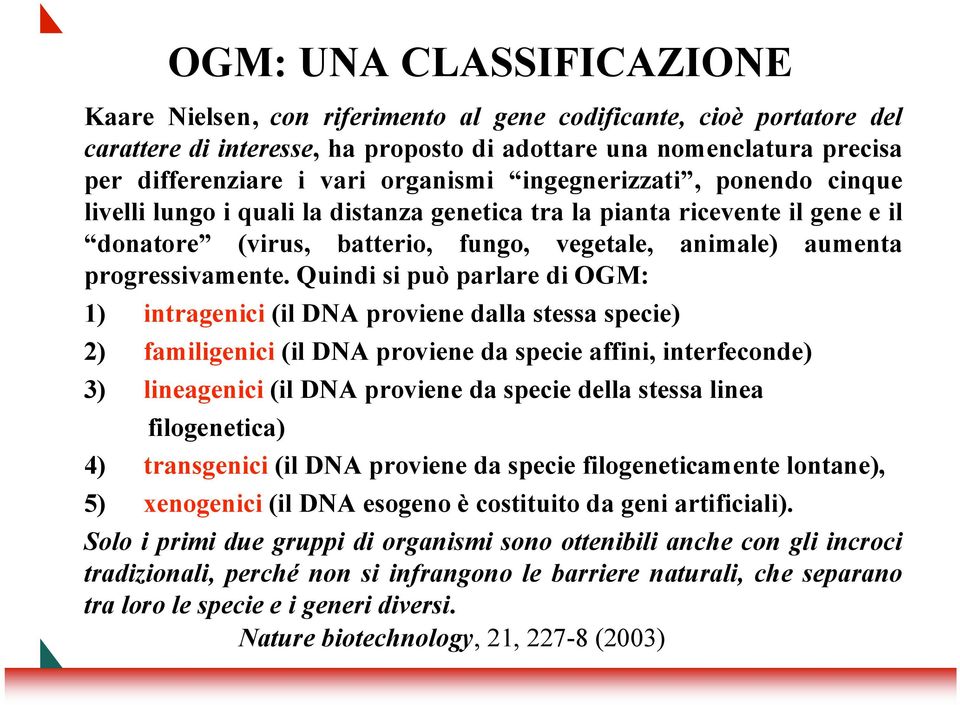 OGM: UNA CLASSIFICAZIONE

Kaare Nielsen, con riferimento al gene codificante, cioè portatore del carattere di interesse, ha proposto di adottare una nomenclatura precisa per differenziare i vari organismi “ingegnerizzati”, ponendo cinque livelli lungo i quali la distanza genetica tra la pianta ricevente il gene e il “donatore” (virus, batterio, fungo, vegetale, animale) aumenta progressivamente. Quindi si può parlare di OGM:

1) intragenici (il DNA proviene dalla stessa specie)

2) familigenici (il DNA proviene da specie affini, interfeconde)

3) lineagenici (il DNA proviene da specie della stessa linea filogenetica)

4) transgenici (il DNA proviene da specie filogeneticamente lontane),

5) xenogenici (il DNA esogeno è costituito da geni artificiali).

Solo i primi due gruppi di organismi sono ottenibili anche con gli incroci tradizionali, perché non si infrangono le barriere naturali, che separano tra loro le specie e i generi diversi.

Nature biotechnology, 21, 227-8 (2003)